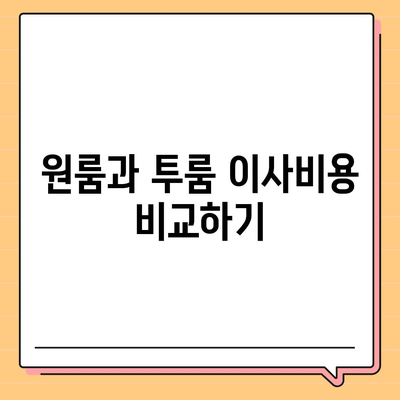 원룸과 투룸 이사비용 비교하기